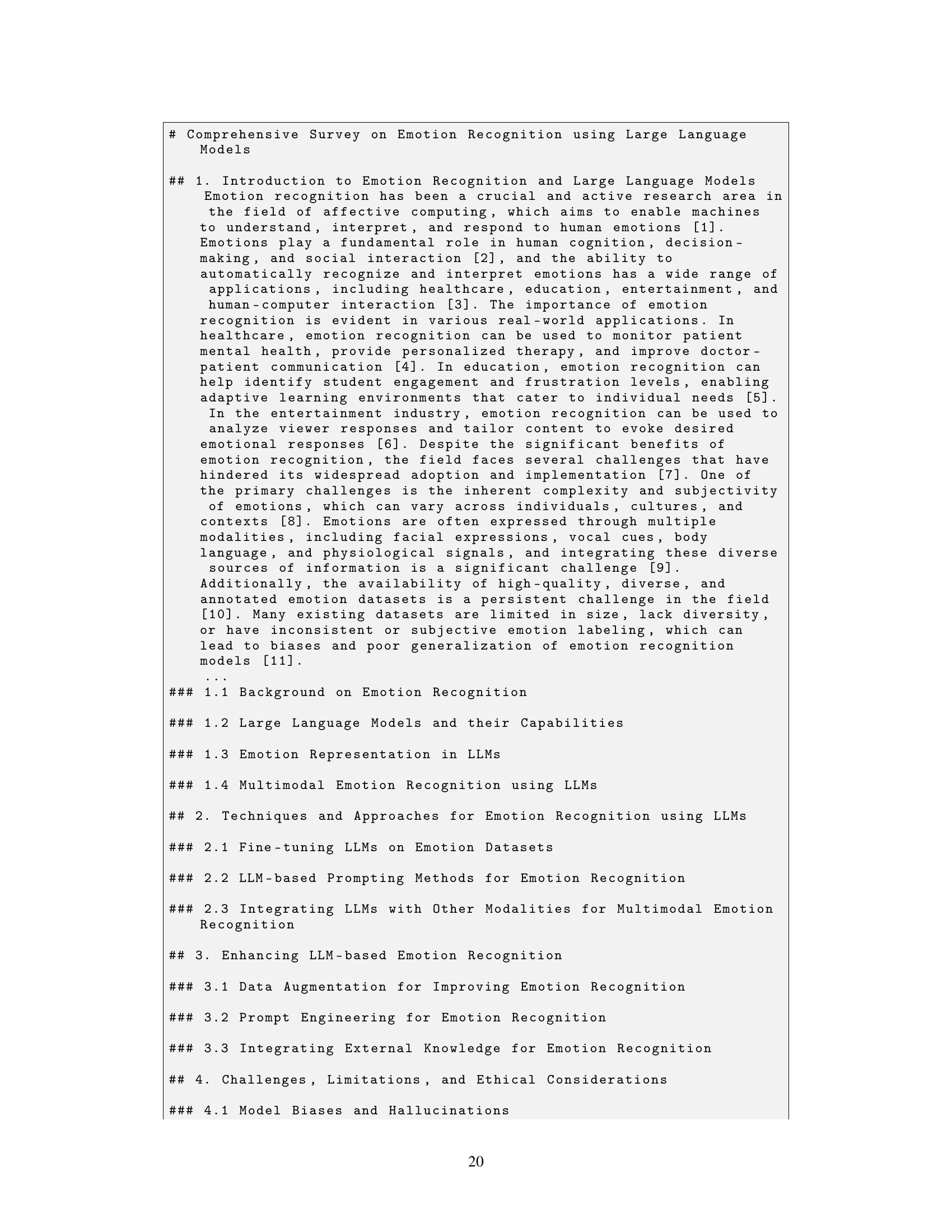 # Comprehensive Survey on Emotion Recognition using Large Language Models

## 1. Introduction to Emotion Recognition and Large Language Models
Emotion recognition has been a crucial and active research area in the field of affective computing, which aims to enable machines to understand, interpret, and respond to human emotions [1]. Emotions play a fundamental role in human cognition, decision-making, and social interaction [2], and the ability to automatically recognize and interpret emotions has a wide range of applications, including healthcare, education, entertainment, and human-computer interaction [3]. The importance of emotion recognition is evident in various real-world applications. In healthcare, emotion recognition can be used to monitor patient mental health, provide personalized therapy, and improve doctor-patient communication [4]. In education, emotion recognition can help identify student engagement and frustration levels, enabling adaptive learning environments that cater to individual needs [5]. In the entertainment industry, emotion recognition can be used to analyze viewer responses and tailor content to evoke desired emotional responses [6]. Despite the significant benefits of emotion recognition, the field faces several challenges that have hindered its widespread adoption and implementation [7]. One of the primary challenges is the inherent complexity and subjectivity of emotions, which can vary across individuals, cultures, and contexts [8]. Emotions are often expressed through multiple modalities, including facial expressions, vocal cues, body language, and physiological signals, and integrating these diverse sources of information is a significant challenge [9]. Additionally, the availability of high-quality, diverse, and annotated emotion datasets is a persistent challenge in the field [10]. Many existing datasets are limited in size, lack diversity, or have inconsistent or subjective emotion labeling, which can lead to biases and poor generalization of emotion recognition models [11].
...
### 1.1 Background on Emotion Recognition

### 1.2 Large Language Models and their Capabilities

### 1.3 Emotion Representation in LLMs

### 1.4 Multimodal Emotion Recognition using LLMs

## 2. Techniques and Approaches for Emotion Recognition using LLMs

### 2.1 Fine-tuning LLMs on Emotion Datasets

### 2.2 LLM-based Prompting Methods for Emotion Recognition

### 2.3 Integrating LLMs with Other Modalities for Multimodal Emotion Recognition

## 3. Enhancing LLM-based Emotion Recognition

### 3.1 Data Augmentation for Improving Emotion Recognition

### 3.2 Prompt Engineering for Emotion Recognition

### 3.3 Integrating External Knowledge for Emotion Recognition

## 4. Challenges, Limitations, and Ethical Considerations

### 4.1 Model Biases and Hallucinations

20